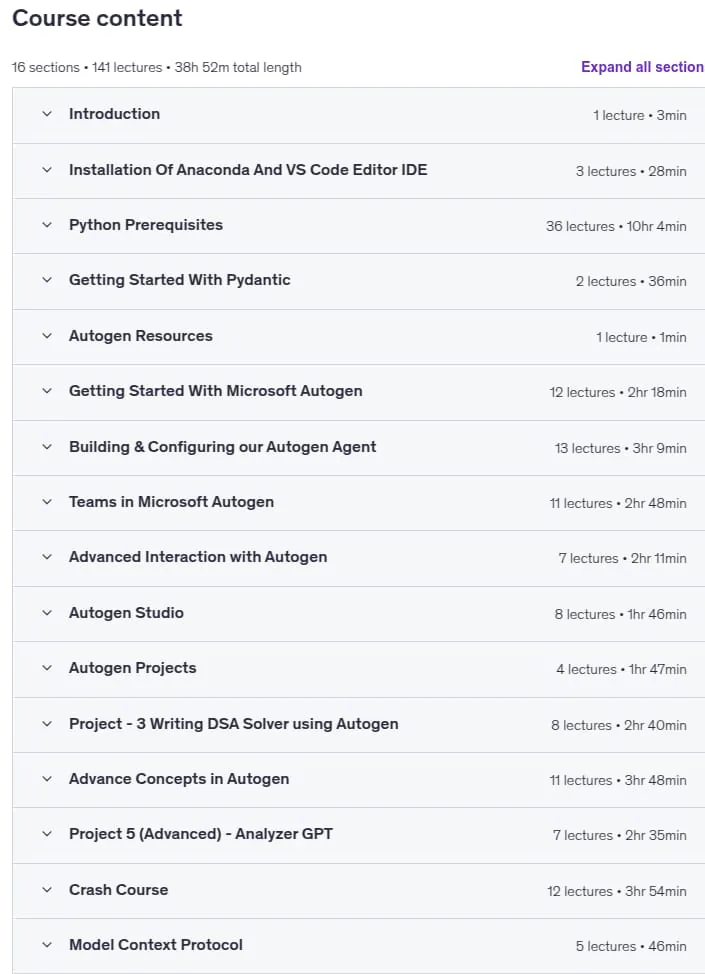 Course content

16 sections • 141 lectures • 38h 52m total length

Expand all section

Introduction 1 lecture • 3min

Installation Of Anaconda And VS Code Editor IDE 3 lectures • 28min

Python Prerequisites 36 lectures • 10hr 4min

Getting Started With Pydantic 2 lectures • 36min

Autogen Resources 1 lecture • 1min

Getting Started With Microsoft Autogen 12 lectures • 2hr 18min

Building & Configuring our Autogen Agent 13 lectures • 3hr 9min

Teams in Microsoft Autogen 11 lectures • 2hr 48min

Advanced Interaction with Autogen 7 lectures • 2hr 11min

Autogen Studio 8 lectures • 1hr 46min

Autogen Projects 4 lectures • 1hr 47min

Project - 3 Writing DSA Solver using Autogen 8 lectures • 2hr 40min

Advance Concepts in Autogen 11 lectures • 3hr 48min

Project 5 (Advanced) - Analyzer GPT 7 lectures • 2hr 35min

Crash Course 12 lectures • 3hr 54min

Model Context Protocol 5 lectures • 46min